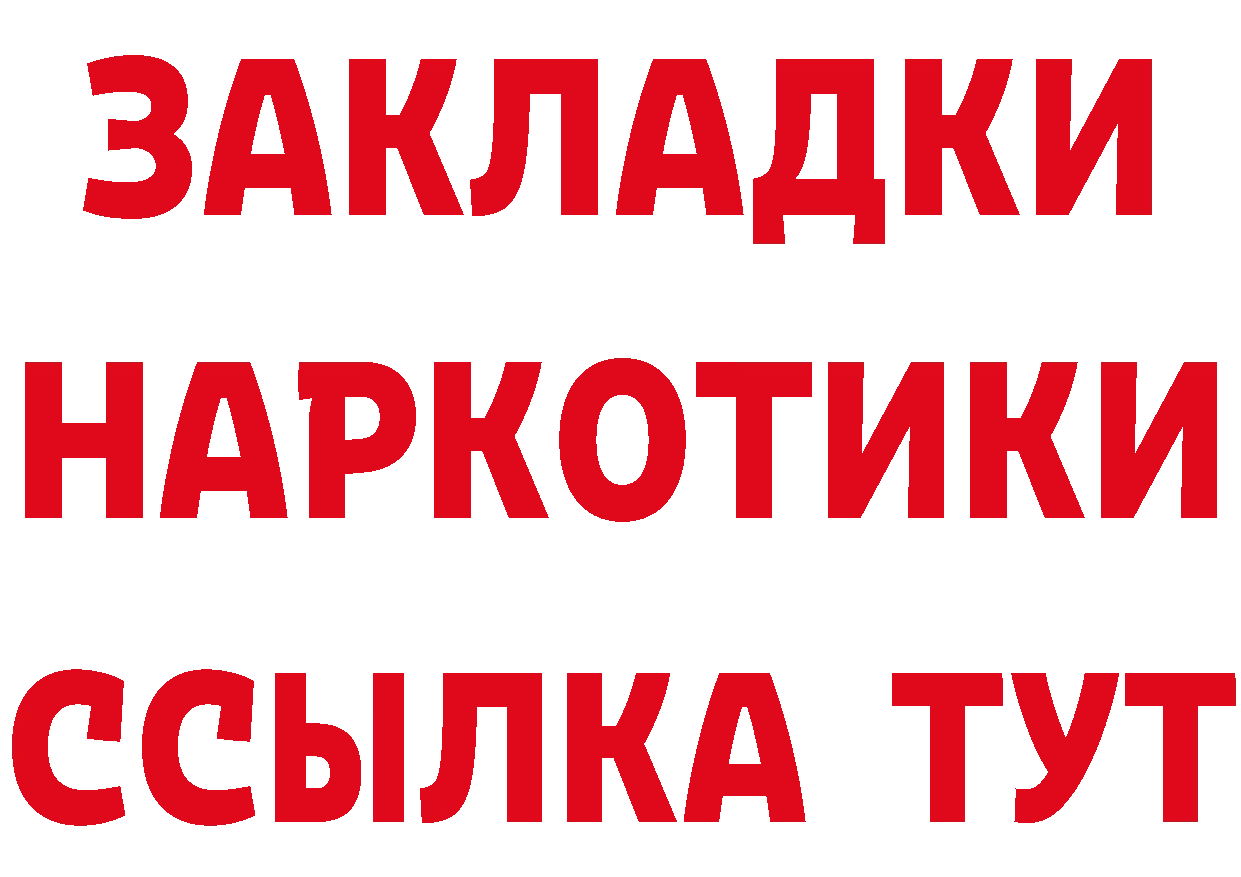 ЗАКЛАДКИ НАРКОТИКИ ССЫЛКА ТУТ